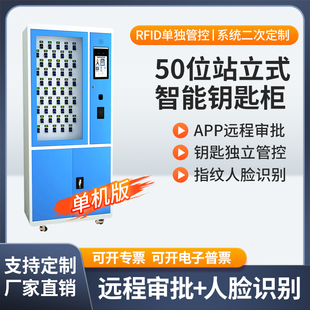 RFID单独管控 | 系统二次定制

50位站立式
智能钥匙柜

APP远程审批
钥匙独立管控
指纹人脸识别

单机版

支持定制
厂家直销

可开专票 可开电子普票

远程审批+人脸识别